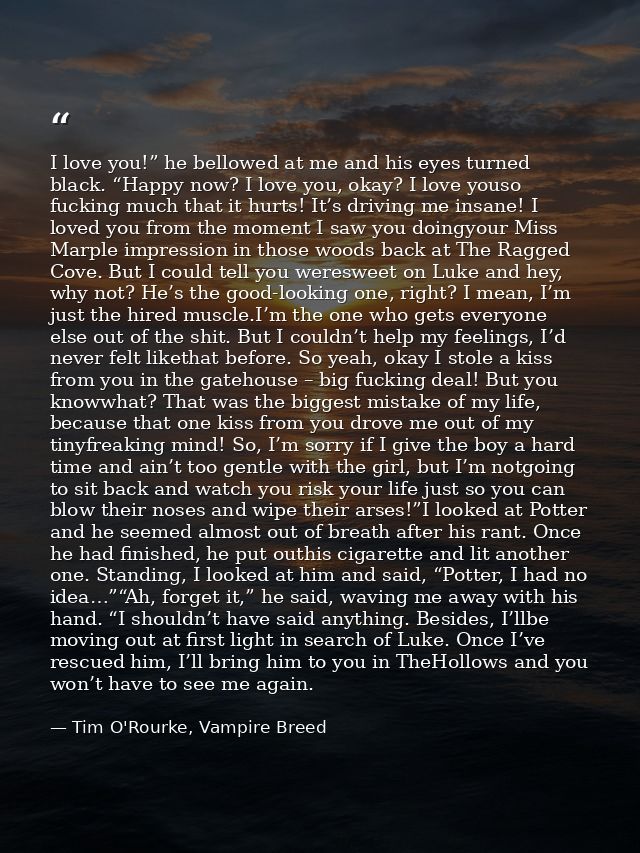 “

I love you!” he bellowed at me and his eyes turned black. “Happy now? I love you, okay? I love youso fucking much that it hurts! It’s driving me insane! I loved you from the moment I saw you doingyour Miss Marple impression in those woods back at The Ragged Cove. But I could tell you weresweet on Luke and hey, why not? He’s the good-looking one, right? I mean, I’m just the hired muscle.I’m the one who gets everyone else out of the shit. But I couldn’t help my feelings, I’d never felt likethat before. So yeah, okay I stole a kiss from you in the gatehouse – big fucking deal! But you knowwhat? That was the biggest mistake of my life, because that one kiss from you drove me out of my tinyfreaking mind! So, I’m sorry if I give the boy a hard time and ain’t too gentle with the girl, but I’m notgoing to sit back and watch you risk your life just so you can blow their noses and wipe their arses!”I looked at Potter and he seemed almost out of breath after his rant. Once he had finished, he put outhis cigarette and lit another one. Standing, I looked at him and said, “Potter, I had no idea…”“Ah, forget it,” he said, waving me away with his hand. “I shouldn’t have said anything. Besides, I’llbe moving out at first light in search of Luke. Once I’ve rescued him, I’ll bring him to you in TheHollows and you won’t have to see me again.

— Tim O'Rourke, Vampire Breed